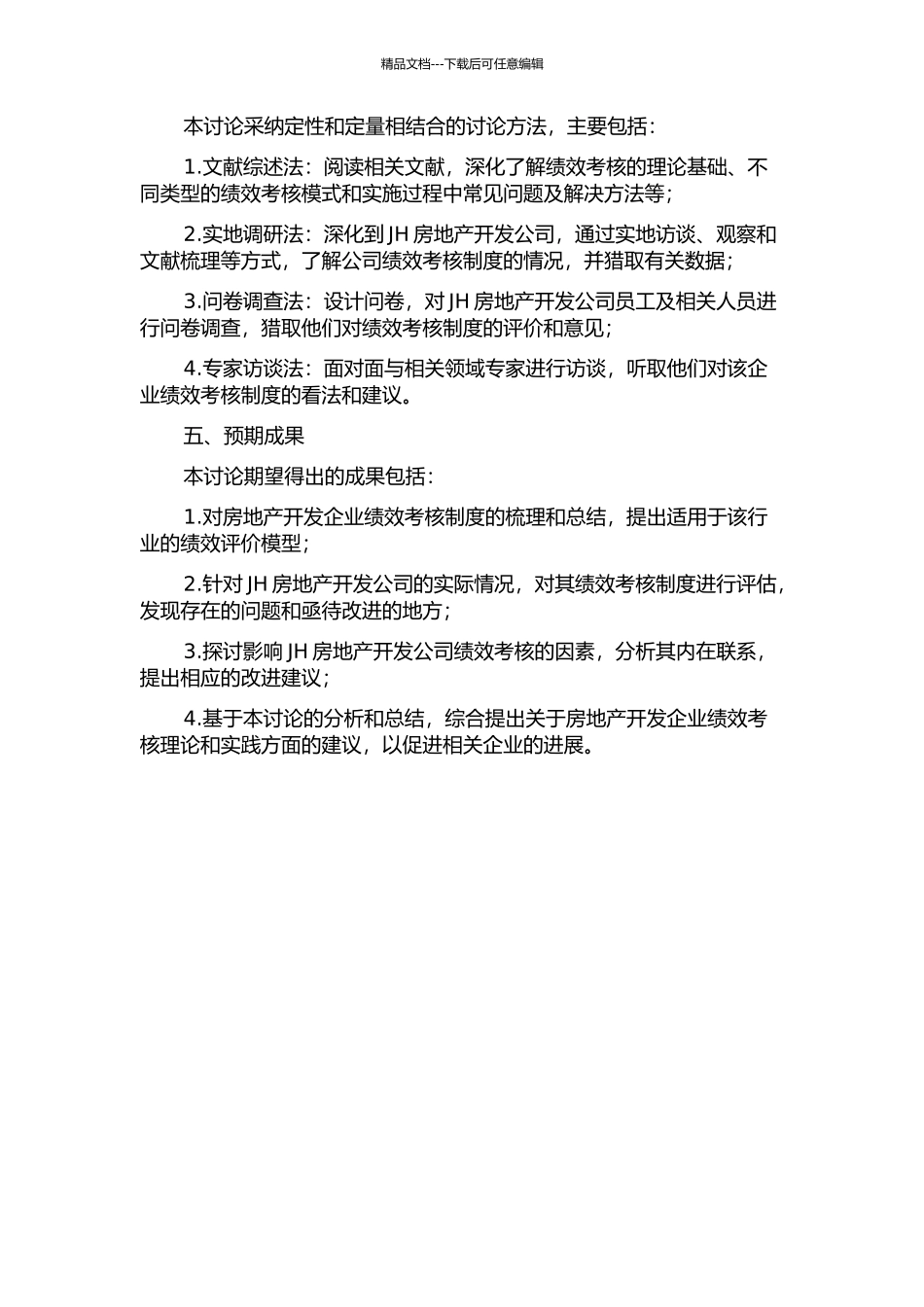 精品文档---下载后可任意编辑

本讨论采纳定性和定量相结合的讨论方法，主要包括：

1.文献综述法：阅读相关文献，深化了解绩效考核的理论基础、不同类型的绩效考核模式和实施过程中常见问题及解决方法等；

2.实地调研法：深化到 JH 房地产开发公司，通过实地访谈、观察和文献梳理等方式，了解公司绩效考核制度的情况，并猎取有关数据；

3.问卷调查法：设计问卷，对 JH 房地产开发公司员工及相关人员进行问卷调查，猎取他们对绩效考核制度的评价和意见；

4.专家访谈法：面对面与相关领域专家进行访谈，听取他们对该企业绩效考核制度的看法和建议。

五、预期成果

本讨论期望得出的成果包括：

1.对房地产开发企业绩效考核制度的梳理和总结，提出适用于该行业的绩效评价模型；

2.针对 JH 房地产开发公司的实际情况，对其绩效考核制度进行评估，发现存在的问题和亟待改进的地方；

3.探讨影响 JH 房地产开发公司绩效考核的因素，分析其内在联系，提出相应的改进建议；

4.基于本讨论的分析和总结，综合提出关于房地产开发企业绩效考核理论和实践方面的建议，以促进相关企业的进展。